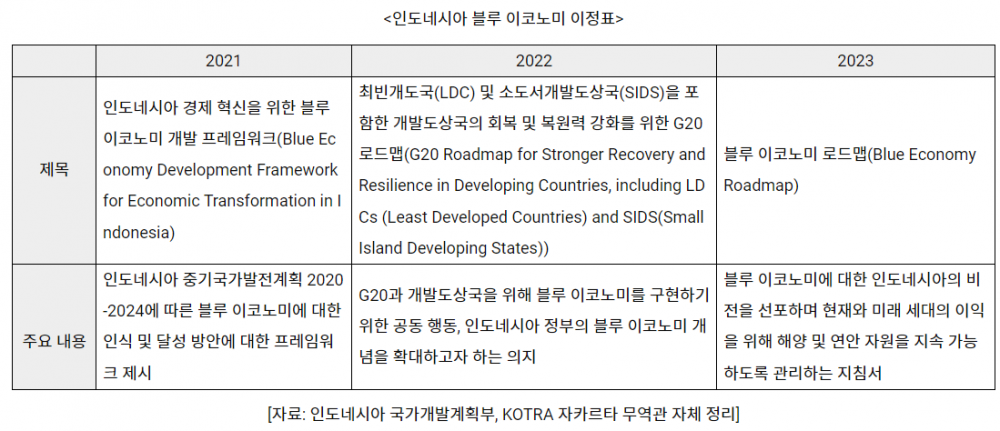 <인도네시아 블루 이코노미 이정표>

|  | 2021 | 2022 | 2023 |
|---|---|---|---|
| 제목 | 인도네시아 경제 혁신을 위한 블루 이코노미 개발 프레임워크(Blue Economy Development Framework for Economic Transformation in Indonesia) | 최빈개도국(LDC) 및 소도서개발도상국(SIDS)을 포함한 개발도상국의 회복 및 복원력 강화를 위한 G20 로드맵(G20 Roadmap for Stronger Recovery and Resilience in Developing Countries, including LDCs (Least Developed Countries) and SIDS(Small Island Developing States)) | 블루 이코노미 로드맵(Blue Economy Roadmap) |
| 주요 내용 | 인도네시아 중기국가발전계획 2020-2024에 따른 블루 이코노미에 대한 인식 및 달성 방안에 대한 프레임워크 제시 | G20과 개발도상국을 위해 블루 이코노미를 구현하기 위한 공동 행동, 인도네시아 정부의 블루 이코노미 개념을 확대하고자 하는 의지 | 블루 이코노미에 대한 인도네시아의 비전을 선포하며 현재와 미래 세대의 이익을 위해 해양 및 연안 자원을 지속 가능하도록 관리하는 지침서 |

[자료: 인도네시아 국가개발계획부, KOTRA 자카르타 무역관 자체 정리]